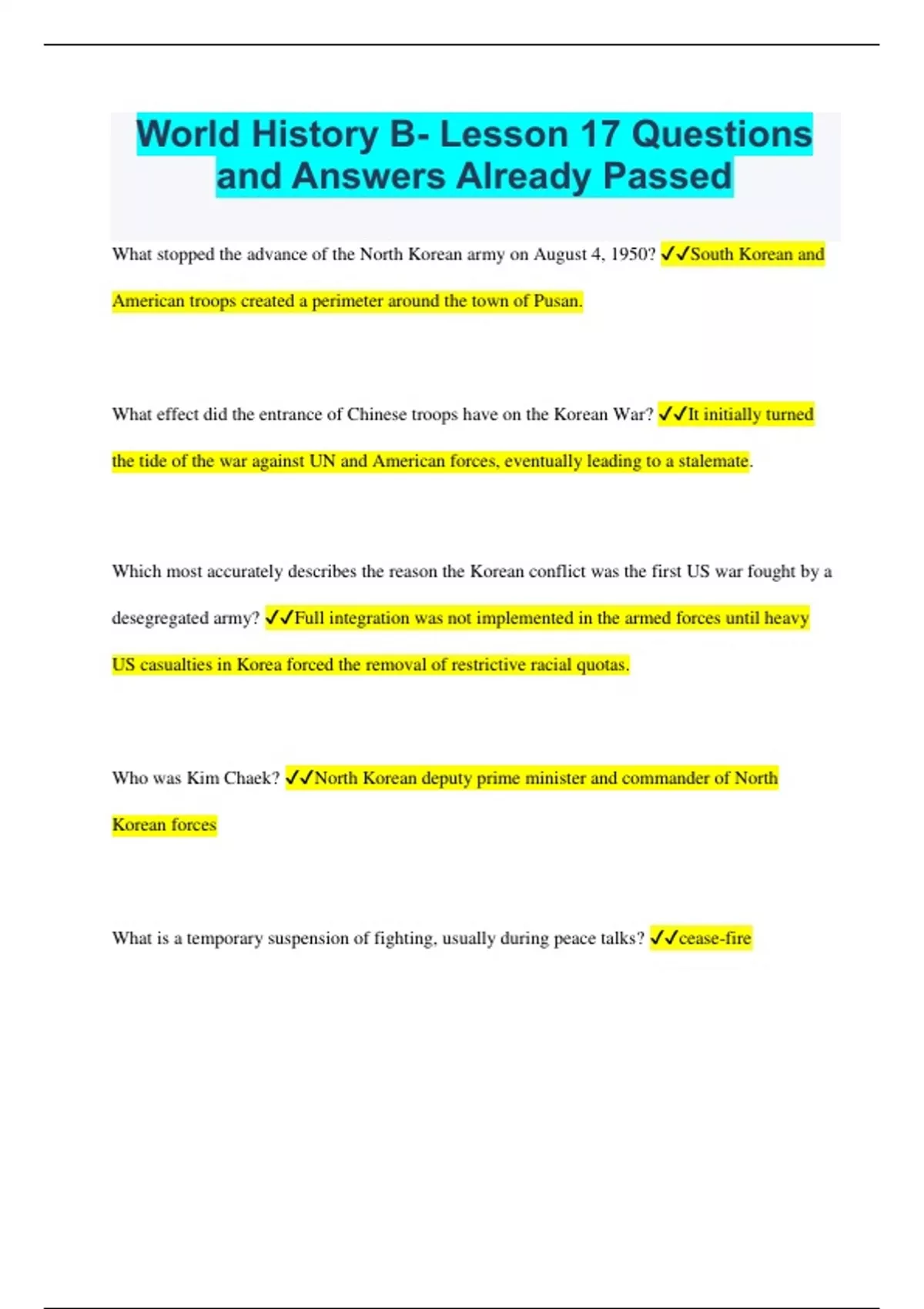 World History B- Lesson 17 Questions and Answers Already Passed

What stopped the advance of the North Korean army on August 4, 1950? ✓✓South Korean and American troops created a perimeter around the town of Pusan.

What effect did the entrance of Chinese troops have on the Korean War? ✓✓It initially turned the tide of the war against UN and American forces, eventually leading to a stalemate.

Which most accurately describes the reason the Korean conflict was the first US war fought by a desegregated army? ✓✓Full integration was not implemented in the armed forces until heavy US casualties in Korea forced the removal of restrictive racial quotas.

Who was Kim Chaek? ✓✓North Korean deputy prime minister and commander of North Korean forces

What is a temporary suspension of fighting, usually during peace talks? ✓✓cease-fire